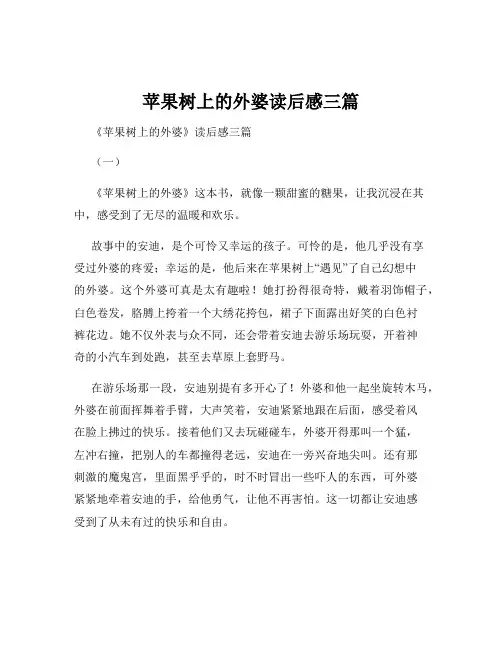 苹果树上的外婆读后感三篇

《苹果树上的外婆》读后感三篇

（一）

《苹果树上的外婆》这本书，就像一颗甜蜜的糖果，让我沉浸在其中，感受到了无尽的温暖和欢乐。

故事中的安迪，是个可怜又幸运的孩子。可怜的是，他几乎没有享受过外婆的疼爱；幸运的是，他后来在苹果树上“遇见”了自己幻想中的外婆。这个外婆可真是太有趣啦！她打扮得很奇特，戴着羽饰帽子，白色卷发，胳膊上挎着一个大绣花挎包，裙子下面露出好笑的白色衬裤花边。她不仅外表与众不同，还会带着安迪去游乐场玩耍，开着神奇的小汽车到处跑，甚至去草原上套野马。

在游乐场那一段，安迪别提有多开心了！外婆和他一起坐旋转木马，外婆在前面挥舞着手臂，大声笑着，安迪紧紧地跟在后面，感受着风在脸上拂过的快乐。接着他们又去玩碰碰车，外婆开得那叫一个猛，左冲右撞，把别人的车都撞得老远，安迪在一旁兴奋地尖叫。还有那刺激的魔鬼宫，里面黑乎乎的，时不时冒出一些吓人的东西，可外婆紧紧地牵着安迪的手，给他勇气，让他不再害怕。这一切都让安迪感受到了从未有过的快乐和自由。